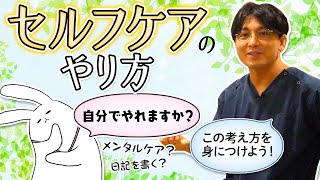 セルフケアの
やり方

自分でやれますか?

メンタルケア?
日記を書く?

この考え方を
身につけよう!